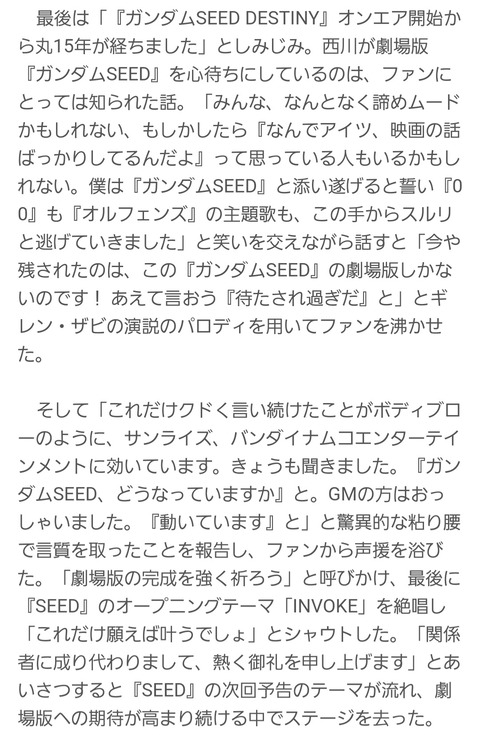 最後は「『ガンダムSEED DESTINY』オンエア開始から丸15年が経ちました」としみじみ。西川が劇場版『ガンダムSEED』を心待ちにしているのは、ファンにとっては知られた話。「みんな、なんとなく諦めムードかもしれない、もしかしたら『なんでアイツ、映画の話ばっかりしてるんだよ』って思っている人もいるかもしれない。僕は『ガンダムSEED』と添い遂げると誓い『00』も『オルフェンズ』の主題歌も、この手からスルリと逃げていきました」と笑いを交えながら話すと「今や残されたのは、この『ガンダムSEED』の劇場版しかないのです！ あえて言おう『待たされ過ぎだ』と」とギレン・ザビの演説のパロディを用いてファンを沸かせた。

そして「これだけクドく言い続けたことがボディブローのように、サンライズ、バンダイナムコエンターテインメントに効いています。きょうも聞きました。『ガンダムSEED、どうなっていますか』と。GMの方はおっしゃいました。『動いています』と」と驚異的な粘り腰で言質を取ったことを報告し、ファンから声援を浴びた。「劇場版の完成を強く祈ろう」と呼びかけ、最後に『SEED』のオープニングテーマ「INVOKE」を絶唱し「これだけ願えば叶うでしょ」とシャウトした。「関係者に成り代わりまして、熱く御礼を申し上げます」とあいさつすると『SEED』の次回予告のテーマが流れ、劇場版への期待が高まり続ける中でステージを去った。